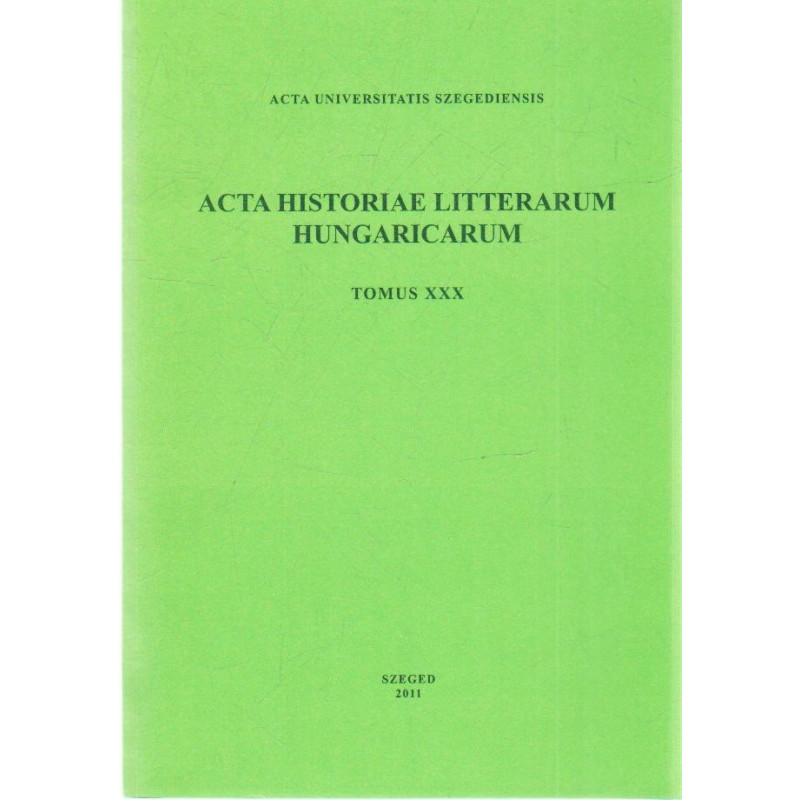 ACTA UNIVERSITATIS SZEGEDIENSIS

ACTA HISTORIAE LITTERARUM
HUNGARICARUM

TOMUS XXX

SZEGED
2011